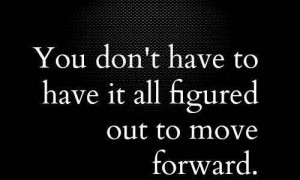 You don't have to have it all figured out to move forward.